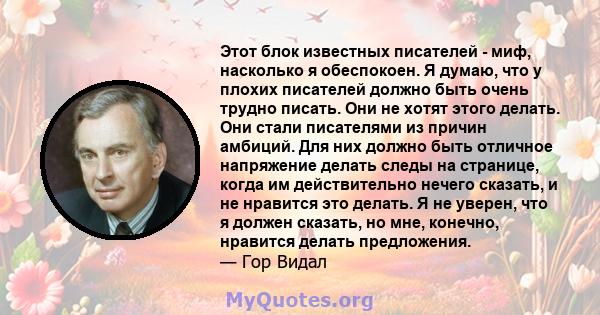 Этот блок известных писателей - миф, насколько я обеспокоен. Я думаю, что у плохих писателей должно быть очень трудно писать. Они не хотят этого делать. Они стали писателями из причин амбиций. Для них должно быть отличное напряжение делать следы на странице, когда им действительно нечего сказать, и не нравится это делать. Я не уверен, что я должен сказать, но мне, конечно, нравится делать предложения.
— Гор Видал

MyQuotes.org